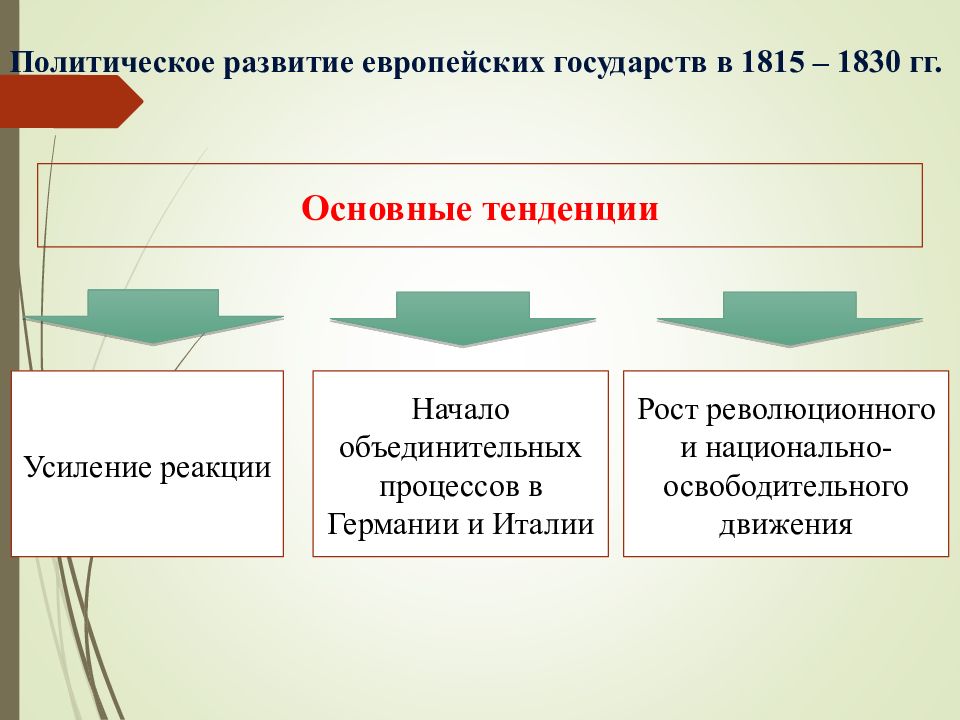 Политическое развитие европейских государств в 1815 – 1830 гг.

Основные тенденции

Усиление реакции

Начало объединительных процессов в Германии и Италии

Рост революционного и национально-освободительного движения